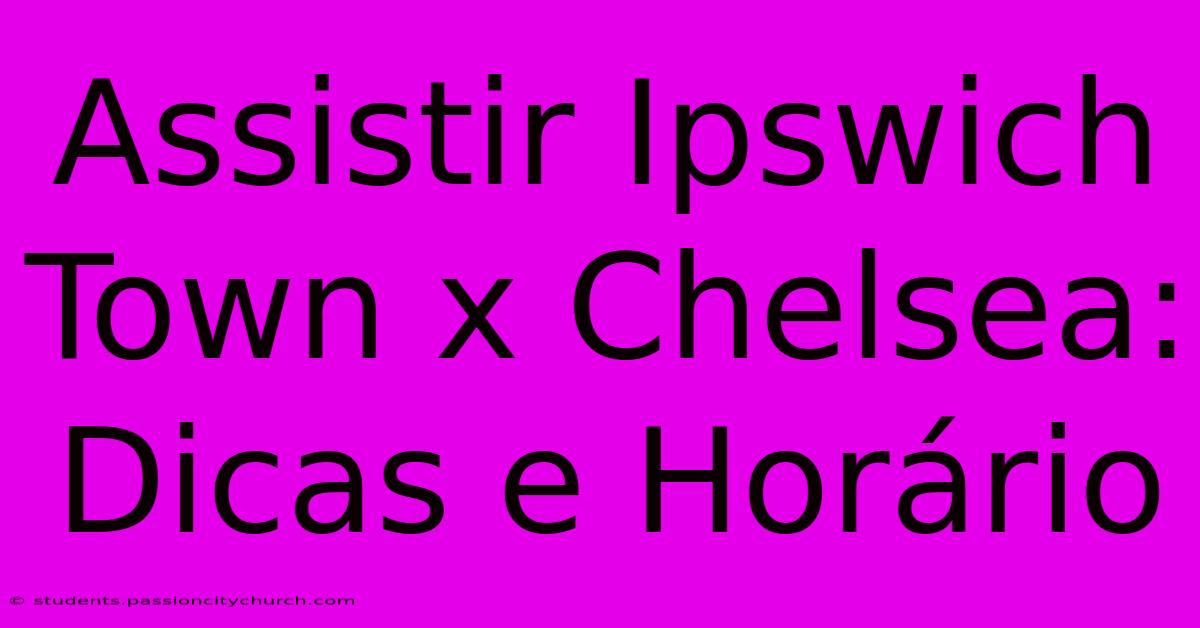 Assistir Ipswich Town x Chelsea: Dicas e Horário

© students.passioncitychurch.com